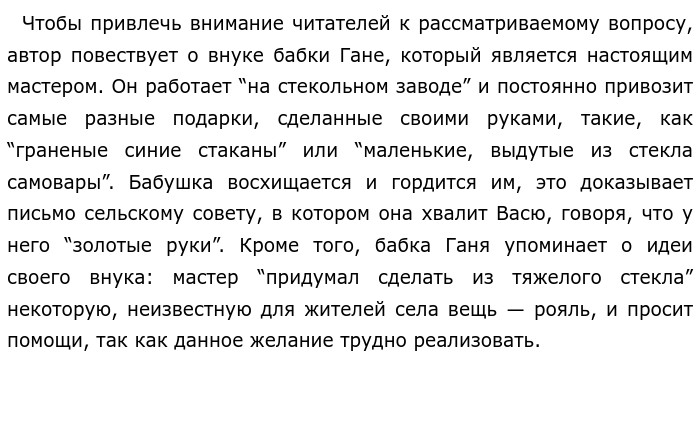 Чтобы привлечь внимание читателей к рассматриваемому вопросу, автор повествует о внуке бабки Гане, который является настоящим мастером. Он работает “на стекольном заводе” и постоянно привозит самые разные подарки, сделанные своими руками, такие, как “граненые синие стаканы” или “маленькие, выдутые из стекла самовары”. Бабушка восхищается и гордится им, это доказывает письмо сельскому совету, в котором она хвалит Васю, говоря, что у него “золотые руки”. Кроме того, бабка Ганя упоминает о идеи своего внука: мастер “придумал сделать из тяжелого стекла” некоторую, неизвестную для жителей села вещь — рояль, и просит помощи, так как данное желание трудно реализовать.